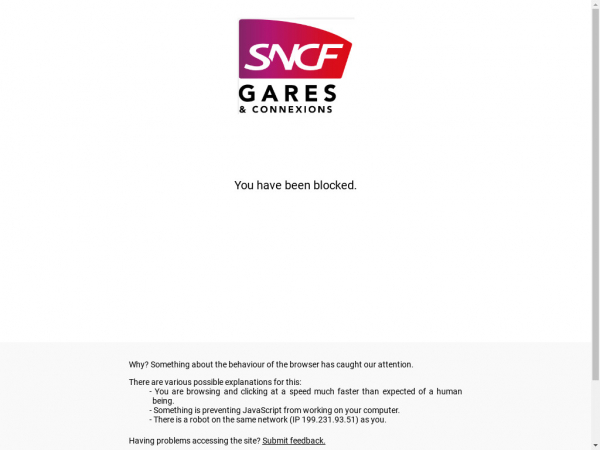 SNCF
GARES
& CONNEXIONS

You have been blocked.

Why? Something about the behaviour of the browser has caught our attention.

There are various possible explanations for this:
- You are browsing and clicking at a speed much faster than expected of a human being.
- Something is preventing JavaScript from working on your computer.
- There is a robot on the same network (IP 199.231.93.51) as you.

Having problems accessing the site? Submit feedback.